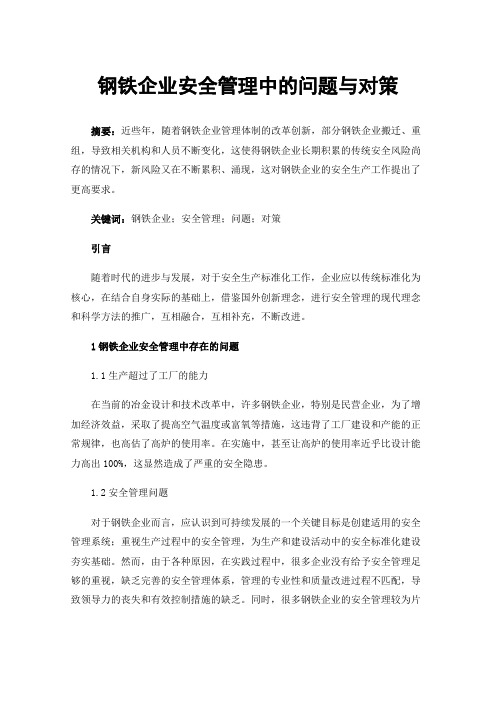 钢铁企业安全管理中的问题与对策

摘要：近些年，随着钢铁企业管理体制的改革创新，部分钢铁企业搬迁、重组，导致相关机构和人员不断变化，这使得钢铁企业长期积累的传统安全风险尚存的情况下，新风险又在不断累积、涌现，这对钢铁企业的安全生产工作提出了更高要求。

关键词：钢铁企业；安全管理；问题；对策

引言

随着时代的进步与发展，对于安全生产标准化工作，企业应以传统标准化为核心，在结合自身实际的基础上，借鉴国外创新理念，进行安全管理的现代理念和科学方法的推广，互相融合，互相补充，不断改进。

1 钢铁企业安全管理中存在的问题

1.1 生产超过了工厂的能力

在当前的冶金设计和技术改革中，许多钢铁企业，特别是民营企业，为了增加经济效益，采取了提高空气温度或富氧等措施，这违背了工厂建设和产能的正常规律，也高估了高炉的使用率。在实施中，甚至让高炉的使用率近乎比设计能力高出 100%，这显然造成了严重的安全隐患。

1.2 安全管理问题

对于钢铁企业而言，应认识到可持续发展的一个关键目标是创建适用的安全管理系统；重视生产过程中的安全管理，为生产和建设活动中的安全标准化建设夯实基础。然而，由于各种原因，在实践过程中，很多企业没有给予安全管理足够的重视，缺乏完善的安全管理体系，管理的专业性和质量改进过程不匹配，导致领导力的丧失和有效控制措施的缺乏。同时，很多钢铁企业的安全管理较为片